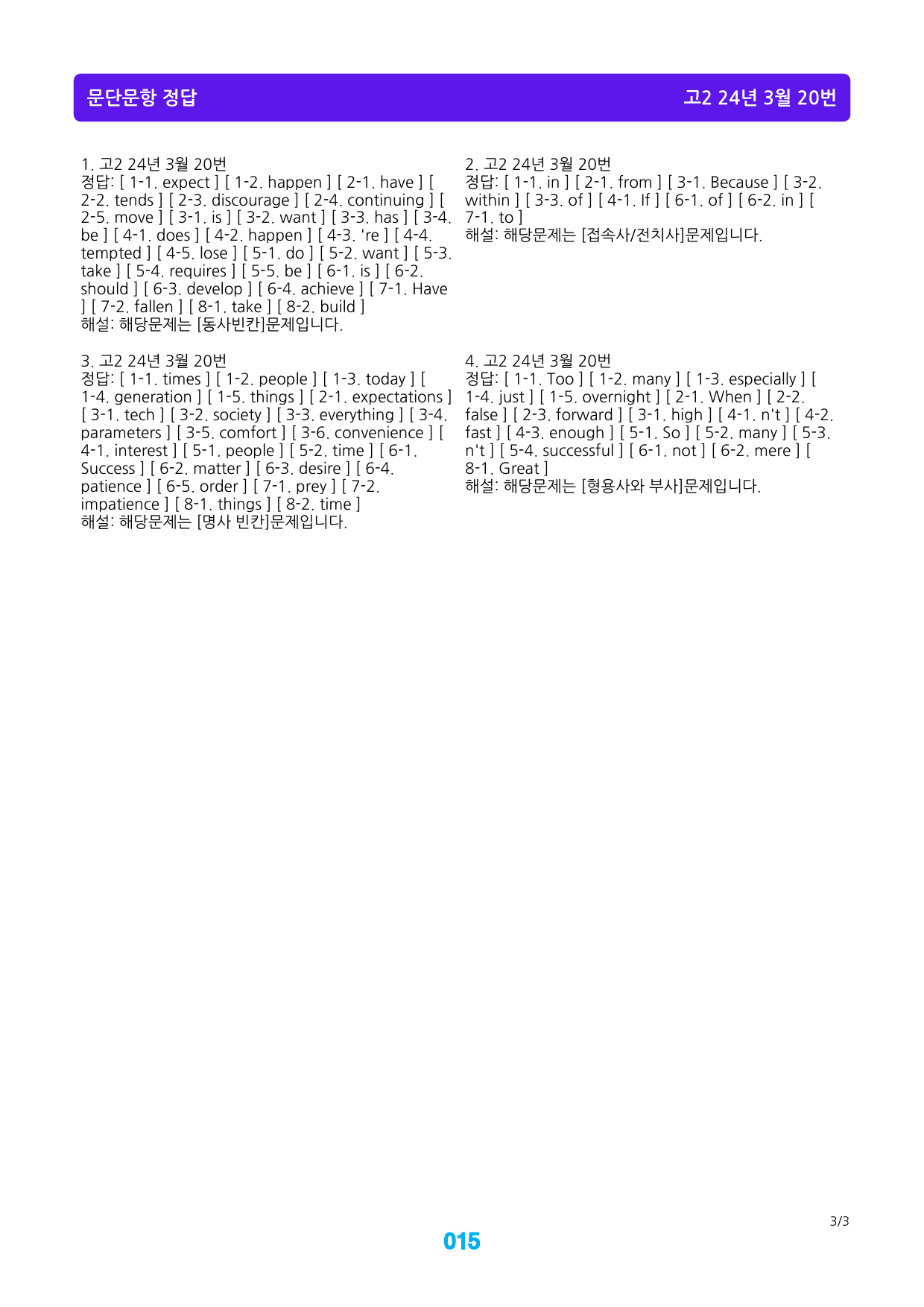 문단문항 정답 고2 24년 3월 20번

1. 고2 24년 3월 20번
정답: [ 1-1. expect ] [ 1-2. happen ] [ 2-1. have ] [ 2-2. tends ] [ 2-3. discourage ] [ 2-4. continuing ] [ 2-5. move ] [ 3-1. is ] [ 3-2. want ] [ 3-3. has ] [ 3-4. be ] [ 4-1. does ] [ 4-2. happen ] [ 4-3. 're ] [ 4-4. tempted ] [ 4-5. lose ] [ 5-1. do ] [ 5-2. want ] [ 5-3. take ] [ 5-4. requires ] [ 5-5. be ] [ 6-1. is ] [ 6-2. should ] [ 6-3. develop ] [ 6-4. achieve ] [ 7-1. Have ] [ 7-2. fallen ] [ 8-1. take ] [ 8-2. build ]
해설: 해당문제는 [동사빈칸]문제입니다.

3. 고2 24년 3월 20번
정답: [ 1-1. times ] [ 1-2. people ] [ 1-3. today ] [ 1-4. generation ] [ 1-5. things ] [ 2-1. expectations ] [ 3-1. tech ] [ 3-2. society ] [ 3-3. everything ] [ 3-4. parameters ] [ 3-5. comfort ] [ 3-6. convenience ] [ 4-1. interest ] [ 5-1. people ] [ 5-2. time ] [ 6-1. Success ] [ 6-2. matter ] [ 6-3. desire ] [ 6-4. patience ] [ 6-5. order ] [ 7-1. prey ] [ 7-2. impatience ] [ 8-1. things ] [ 8-2. time ]
해설: 해당문제는 [명사 빈칸]문제입니다.

2. 고2 24년 3월 20번
정답: [ 1-1. in ] [ 2-1. from ] [ 3-1. Because ] [ 3-2. within ] [ 3-3. of ] [ 4-1. If ] [ 6-1. of ] [ 6-2. in ] [ 7-1. to ]
해설: 해당문제는 [접속사/전치사]문제입니다.

4. 고2 24년 3월 20번
정답: [ 1-1. Too ] [ 1-2. many ] [ 1-3. especially ] [ 1-4. just ] [ 1-5. overnight ] [ 2-1. When ] [ 2-2. false ] [ 2-3. forward ] [ 3-1. high ] [ 4-1. n't ] [ 4-2. fast ] [ 4-3. enough ] [ 5-1. So ] [ 5-2. many ] [ 5-3. n't ] [ 5-4. successful ] [ 6-1. not ] [ 6-2. mere ] [ 8-1. Great ]
해설: 해당문제는 [형용사와 부사]문제입니다.

3/3
015